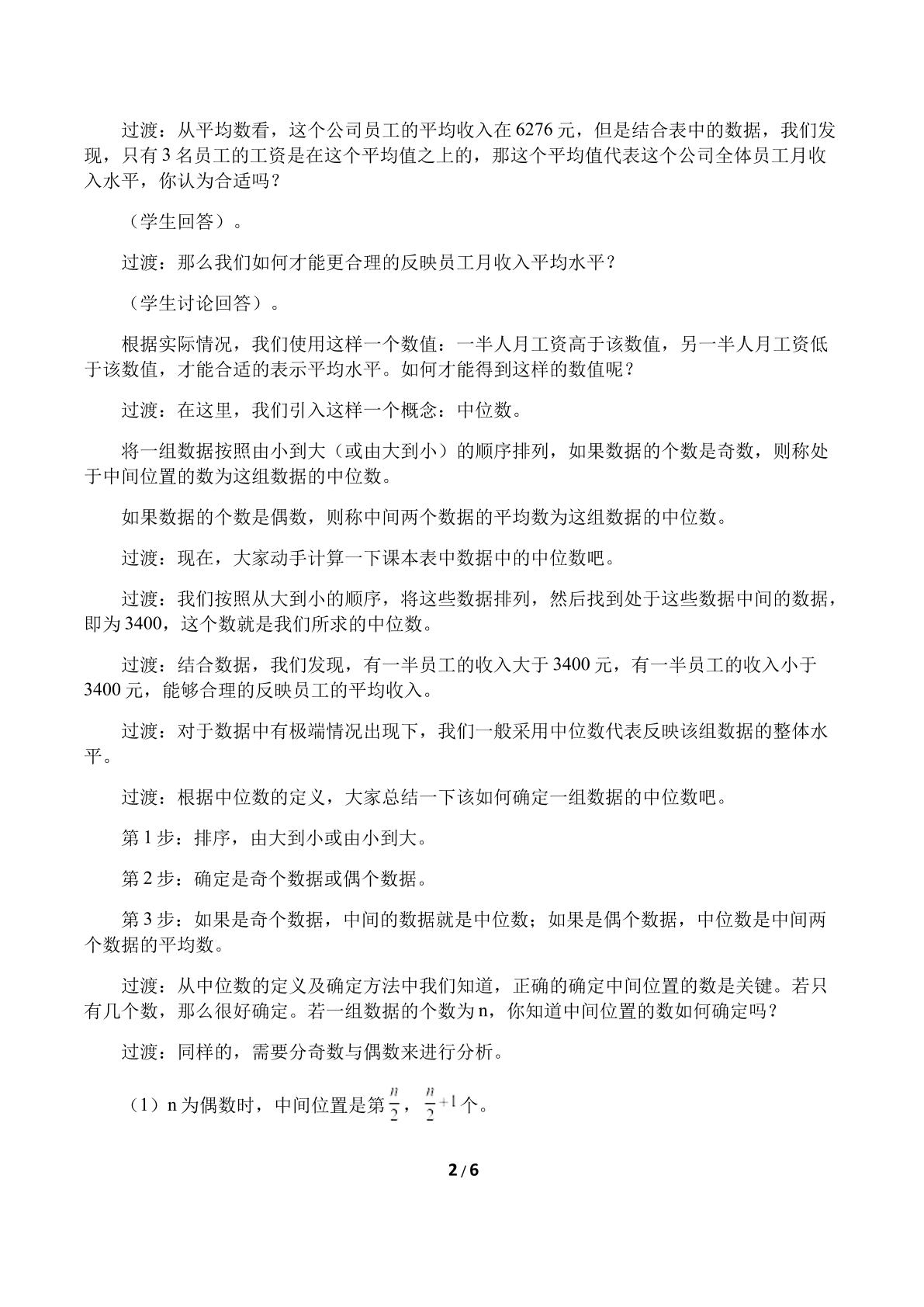 过渡：从平均数看，这个公司员工的平均收入在6276元，但是结合表中的数据，我们发现，只有3名员工的工资是在这个平均值之上的，那这个平均值代表这个公司全体员工月收入水平，你认为合适吗？

（学生回答）。

过渡：那么我们如何才能更合理的反映员工月收入平均水平？

（学生讨论回答）。

根据实际情况，我们使用这样一个数值：一半人月工资高于该数值，另一半人月工资低于该数值，才能合适的表示平均水平。如何才能得到这样的数值呢？

过渡：在这里，我们引入这样一个概念：中位数。

将一组数据按照由小到大（或由大到小）的顺序排列，如果数据的个数是奇数，则称处于中间位置的数为这组数据的中位数。

如果数据的个数是偶数，则称中间两个数据的平均数为这组数据的中位数。

过渡：现在，大家动手计算一下课本表中数据中的中位数吧。

过渡：我们按照从大到小的顺序，将这些数据排列，然后找到处于这些数据中间的数据，即为3400，这个数就是我们所求的中位数。

过渡：结合数据，我们发现，有一半员工的收入大于3400元，有一半员工的收入小于3400元，能够合理的反映员工的平均收入。

过渡：对于数据中有极端情况出现下，我们一般采用中位数代表反映该组数据的整体水平。

过渡：根据中位数的定义，大家总结一下该如何确定一组数据的中位数吧。

第1步：排序，由大到小或由小到大。

第2步：确定是奇个数据或偶个数据。

第3步：如果是奇个数据，中间的数据就是中位数；如果是偶个数据，中位数是中间两个数据的平均数。

过渡：从中位数的定义及确定方法中我们知道，正确的确定中间位置的数是关键。若只有几个数，那么很好确定。若一组数据的个数为n，你知道中间位置的数如何确定吗？

过渡：同样的，需要分奇数与偶数来进行分析。

（1）n为偶数时，中间位置是第$\frac{n}{2}$，$\frac{n}{2}+1$个。

2/6